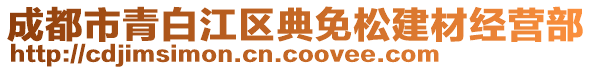 成都市青白江区典免松建材经营部
http://cdjimsimon.cn.coovee.com